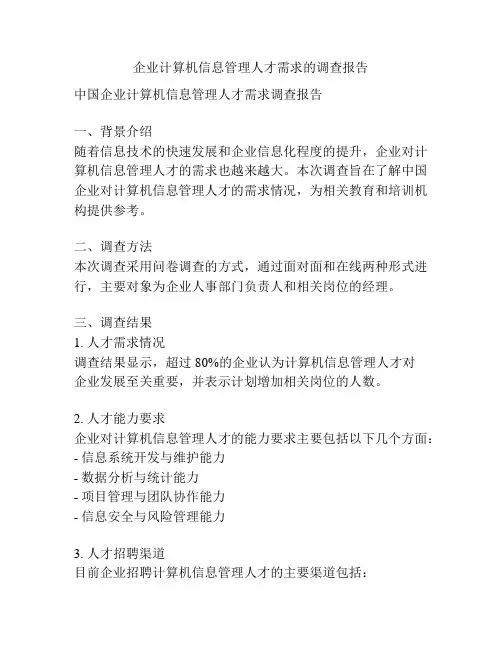 企业计算机信息管理人才需求的调查报告

中国企业计算机信息管理人才需求调查报告

一、背景介绍
随着信息技术的快速发展和企业信息化程度的提升，企业对计算机信息管理人才的需求也越来越大。本次调查旨在了解中国企业对计算机信息管理人才的需求情况，为相关教育和培训机构提供参考。

二、调查方法
本次调查采用问卷调查的方式，通过面对面和在线两种形式进行，主要对象为企业人事部门负责人和相关岗位的经理。

三、调查结果
1. 人才需求情况
调查结果显示，超过 80%的企业认为计算机信息管理人才对企业发展至关重要，并表示计划增加相关岗位的人数。

2. 人才能力要求
企业对计算机信息管理人才的能力要求主要包括以下几个方面：
- 信息系统开发与维护能力
- 数据分析与统计能力
- 项目管理与团队协作能力
- 信息安全与风险管理能力

3. 人才招聘渠道
目前企业招聘计算机信息管理人才的主要渠道包括：